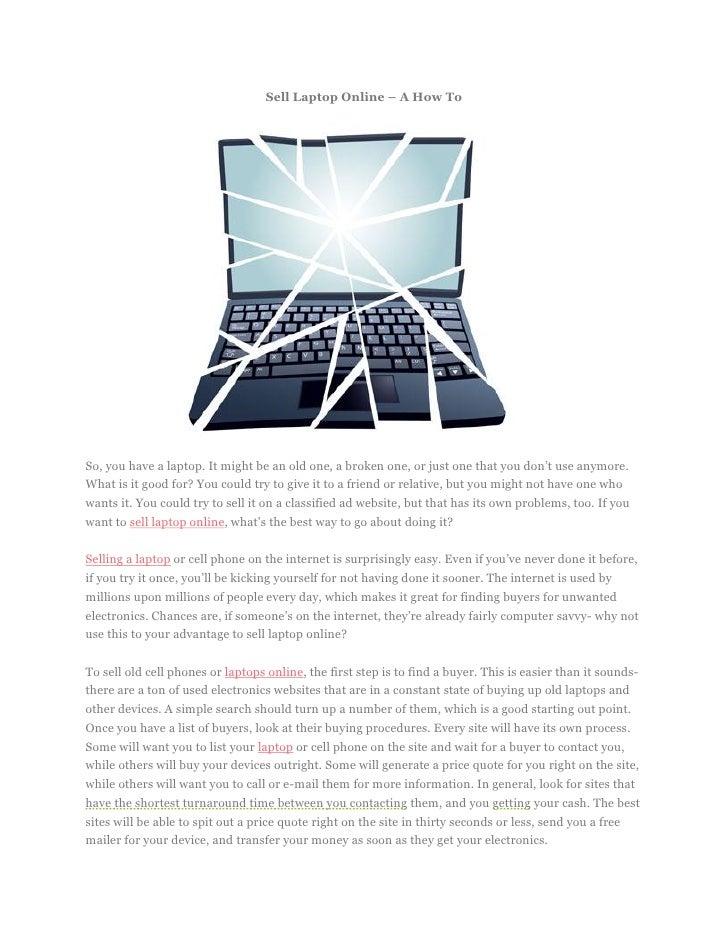 Sell Laptop Online – A How To

So, you have a laptop. It might be an old one, a broken one, or just one that you don't use anymore. What is it good for? You could try to give it to a friend or relative, but you might not have one who wants it. You could try to sell it on a classified ad website, but that has its own problems, too. If you want to sell laptop online, what's the best way to go about doing it?

Selling a laptop or cell phone on the internet is surprisingly easy. Even if you've never done it before, if you try it once, you'll be kicking yourself for not having done it sooner. The internet is used by millions upon millions of people every day, which makes it great for finding buyers for unwanted electronics. Chances are, if someone's on the internet, they're already fairly computer savvy- why not use this to your advantage to sell laptop online?

To sell old cell phones or laptops online, the first step is to find a buyer. This is easier than it sounds- there are a ton of used electronics websites that are in a constant state of buying up old laptops and other devices. A simple search should turn up a number of them, which is a good starting out point. Once you have a list of buyers, look at their buying procedures. Every site will have its own process. Some will want you to list your laptop or cell phone on the site and wait for a buyer to contact you, while others will buy your devices outright. Some will generate a price quote for you right on the site, while others will want you to call or e-mail them for more information. In general, look for sites that have the shortest turnaround time between you contacting them, and you getting your cash. The best sites will be able to spit out a price quote right on the site in thirty seconds or less, send you a free mailer for your device, and transfer your money as soon as they get your electronics.